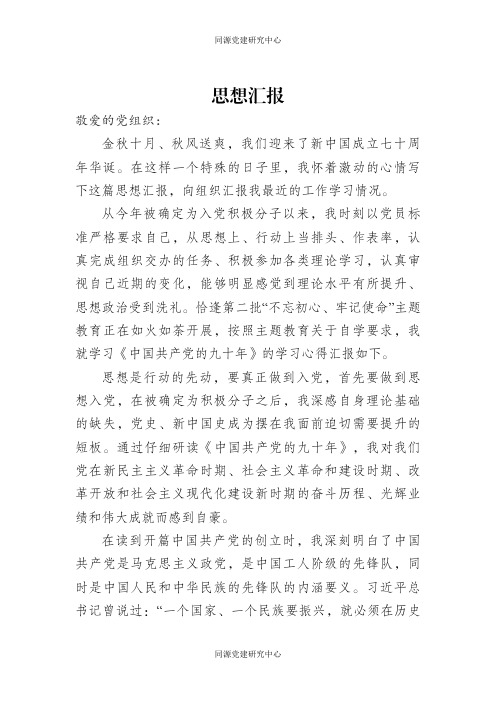 同源党建研究中心

思想汇报

敬爱的党组织：

金秋十月、秋风送爽，我们迎来了新中国成立七十周年华诞。在这样一个特殊的日子里，我怀着激动的心情写下这篇思想汇报，向组织汇报我最近的工作学习情况。

从今年被确定为入党积极分子以来，我时刻以党员标准严格要求自己，从思想上、行动上当排头、作表率，认真完成组织交办的任务、积极参加各类理论学习，认真审视自己近期的变化，能够明显感觉到理论水平有所提升、思想政治受到洗礼。恰逢第二批“不忘初心、牢记使命”主题教育正在如火如荼开展，按照主题教育关于自学要求，我就学习《中国共产党的九十年》的学习心得汇报如下。

思想是行动的先动，要真正做到入党，首先要做到思想入党，在被确定为积极分子之后，我深感自身理论基础的缺失，党史、新中国史成为摆在我面前迫切需要提升的短板。通过仔细研读《中国共产党的九十年》，我对我们党在新民主主义革命时期、社会主义革命和建设时期、改革开放和社会主义现代化建设新时期的奋斗历程、光辉业绩和伟大成就而感到自豪。

在读到开篇中国共产党的创立时，我深刻明白了中国共产党是马克思主义政党，是中国工人阶级的先锋队，同时是中国人民和中华民族的先锋队的内涵要义。习近平总书记曾说过：“一个国家、一个民族要振兴，就必须在历史

同源党建研究中心